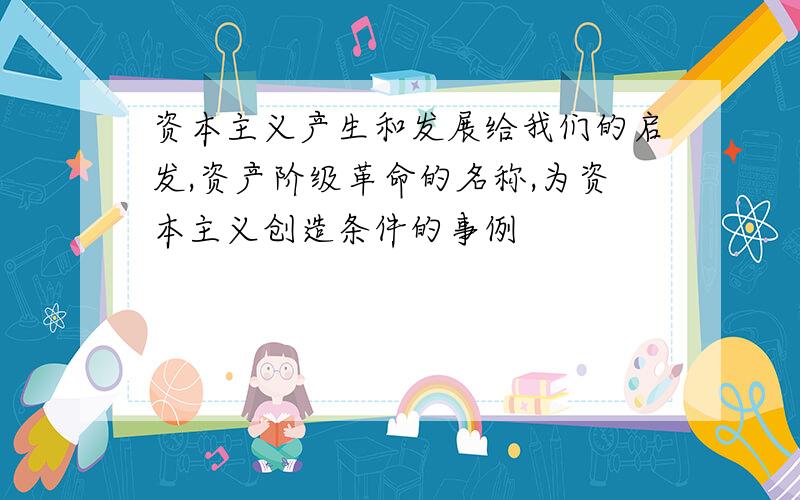 资本主义产生和发展给我们的启发,资产阶级革命的名称,为资本主义创造条件的事例